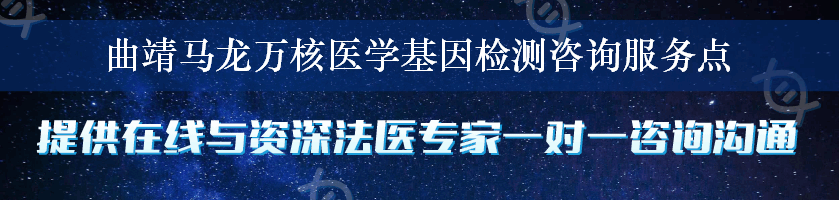 曲靖马龙万核医学基因检测咨询服务点

提供在线与资深法医专家一对一咨询沟通